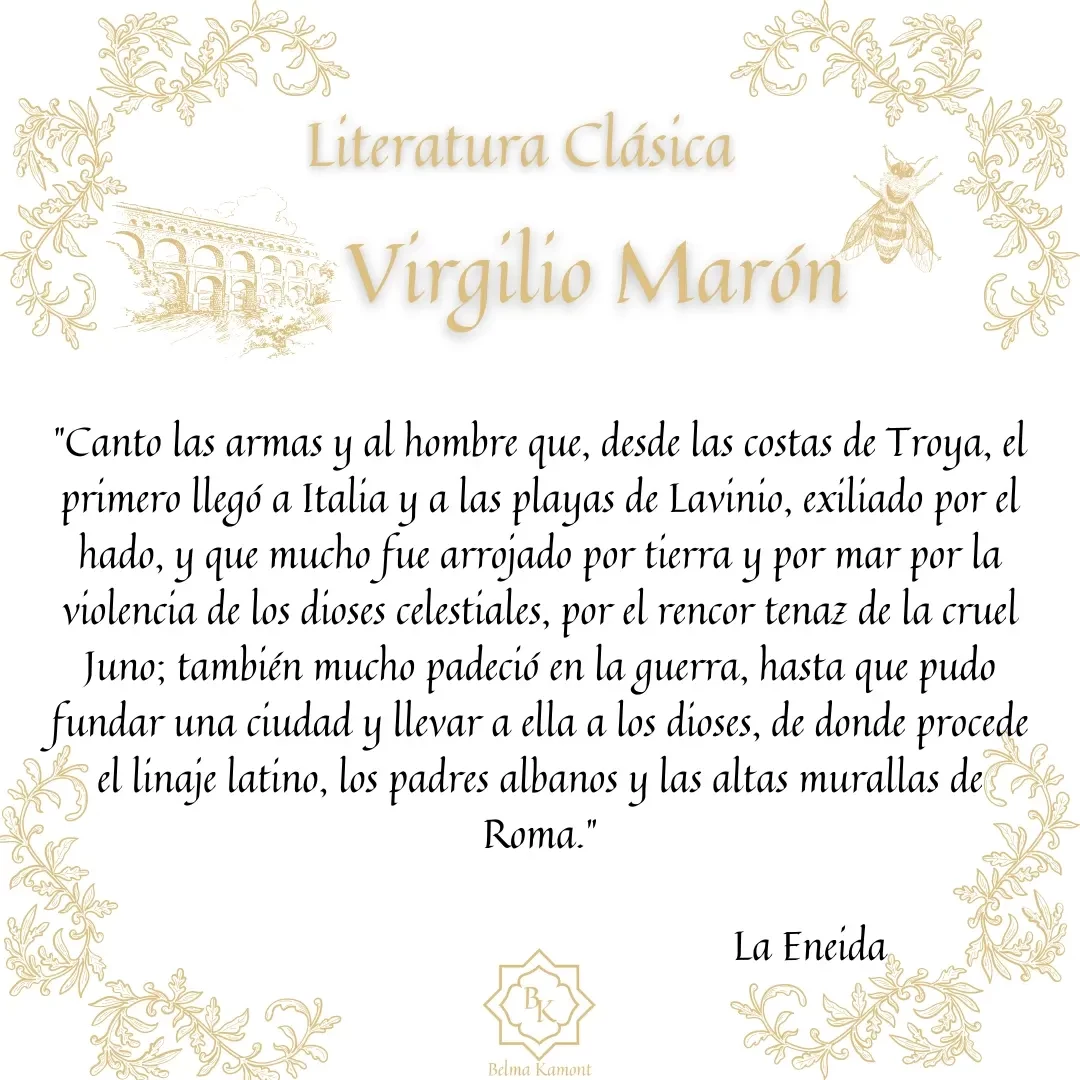 Literatura Clásica

Virgilio Marón

"Canto las armas y al hombre que, desde las costas de Troya, el primero llegó a Italia y a las playas de Lavinio, exiliado por el hado, y que mucho fue arrojado por tierra y por mar por la violencia de los dioses celestiales, por el rencor tenaz de la cruel Juno; también mucho padeció en la guerra, hasta que pudo fundar una ciudad y llevar a ella a los dioses, de donde procede el linaje latino, los padres albanos y las altas murallas de Roma."

La Eneida

BK
Belma Kamont